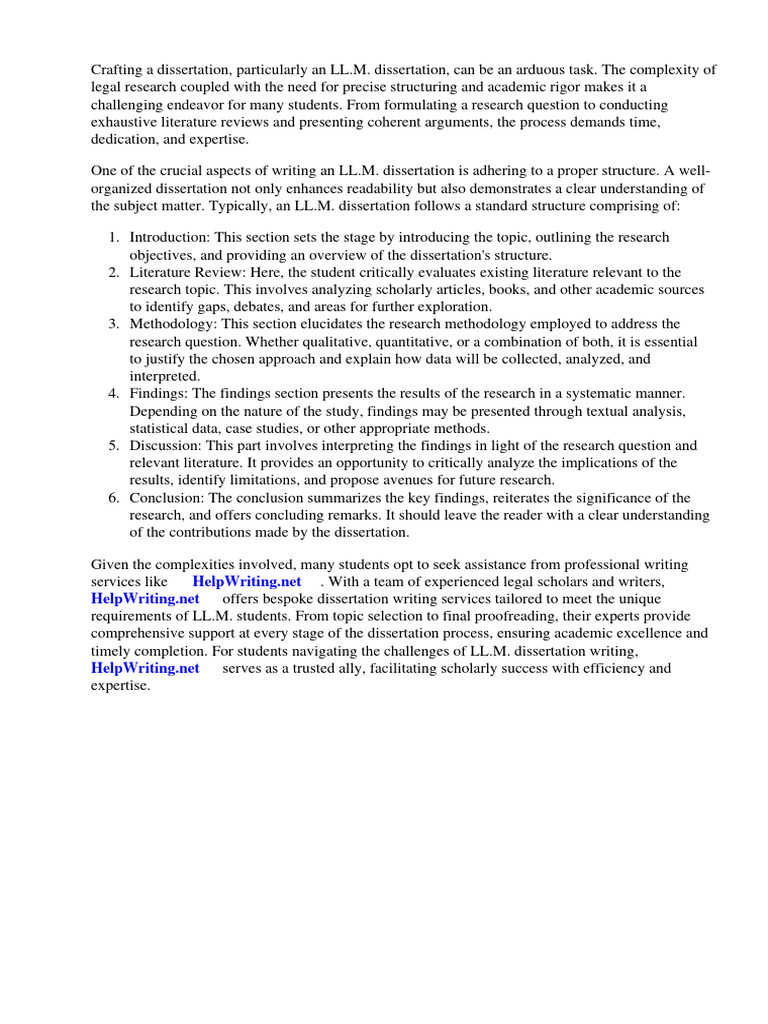 Crafting a dissertation, particularly an LL.M. dissertation, can be an arduous task. The complexity of legal research coupled with the need for precise structuring and academic rigor makes it a challenging endeavor for many students. From formulating a research question to conducting exhaustive literature reviews and presenting coherent arguments, the process demands time, dedication, and expertise.

One of the crucial aspects of writing an LL.M. dissertation is adhering to a proper structure. A well-organized dissertation not only enhances readability but also demonstrates a clear understanding of the subject matter. Typically, an LL.M. dissertation follows a standard structure comprising of:

1. Introduction: This section sets the stage by introducing the topic, outlining the research objectives, and providing an overview of the dissertation's structure.
2. Literature Review: Here, the student critically evaluates existing literature relevant to the research topic. This involves analyzing scholarly articles, books, and other academic sources to identify gaps, debates, and areas for further exploration.
3. Methodology: This section elucidates the research methodology employed to address the research question. Whether qualitative, quantitative, or a combination of both, it is essential to justify the chosen approach and explain how data will be collected, analyzed, and interpreted.
4. Findings: The findings section presents the results of the research in a systematic manner. Depending on the nature of the study, findings may be presented through textual analysis, statistical data, case studies, or other appropriate methods.
5. Discussion: This part involves interpreting the findings in light of the research question and relevant literature. It provides an opportunity to critically analyze the implications of the results, identify limitations, and propose avenues for future research.
6. Conclusion: The conclusion summarizes the key findings, reiterates the significance of the research, and offers concluding remarks. It should leave the reader with a clear understanding of the contributions made by the dissertation.

Given the complexities involved, many students opt to seek assistance from professional writing services like HelpWriting.net . With a team of experienced legal scholars and writers, HelpWriting.net offers bespoke dissertation writing services tailored to meet the unique requirements of LL.M. students. From topic selection to final proofreading, their experts provide comprehensive support at every stage of the dissertation process, ensuring academic excellence and timely completion. For students navigating the challenges of LL.M. dissertation writing, HelpWriting.net serves as a trusted ally, facilitating scholarly success with efficiency and expertise.